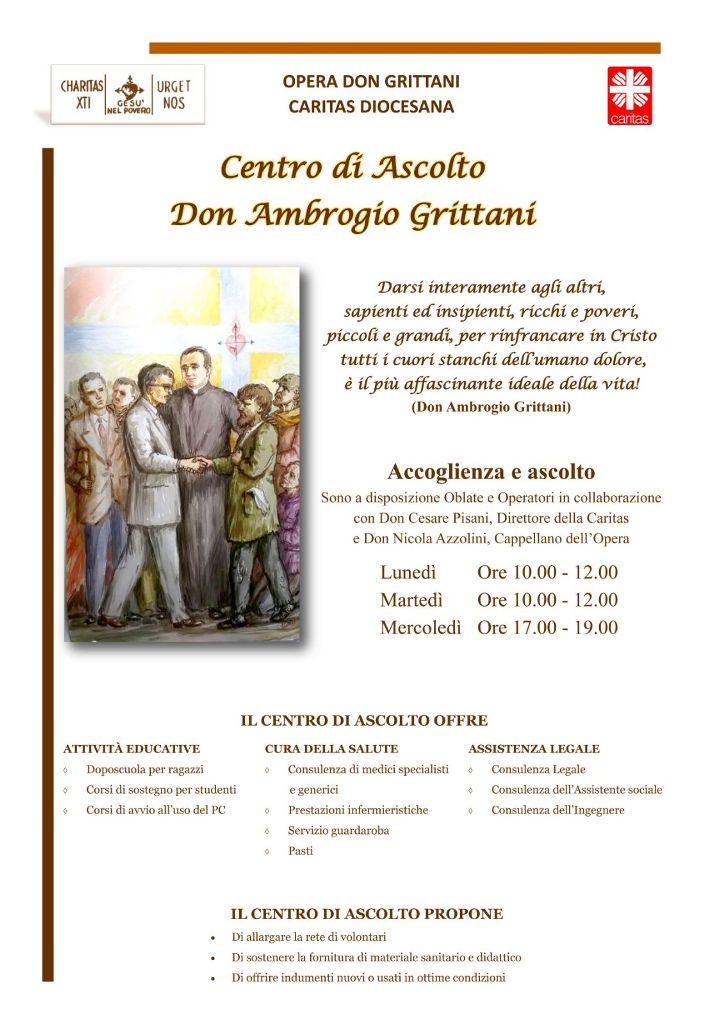 CHARITAS XTI GESU' NEL POVERO URGET NOS

OPERA DON GRITTANI
CARITAS DIOCESANA

caritas

Centro di Ascolto
Don Ambrogio Grittani

Darsi interamente agli altri, sapienti ed insipienti, ricchi e poveri, piccoli e grandi, per rinfrancare in Cristo tutti i cuori stanchi dell'umano dolore, è il più affascinante ideale della vita!
(Don Ambrogio Grittani)

Accoglienza e ascolto
Sono a disposizione Oblate e Operatori in collaborazione con Don Cesare Pisani, Direttore della Caritas e Don Nicola Azzolini, Cappellano dell'Opera

Lunedì Ore 10.00 - 12.00
Martedì Ore 10.00 - 12.00
Mercoledì Ore 17.00 - 19.00

IL CENTRO DI ASCOLTO OFFRE

ATTIVITÀ EDUCATIVE
◊ Doposcuola per ragazzi
◊ Corsi di sostegno per studenti
◊ Corsi di avvio all'uso del PC

CURA DELLA SALUTE
◊ Consulenza di medici specialisti e generici
◊ Prestazioni infermieristiche
◊ Servizio guardaroba
◊ Pasti

ASSISTENZA LEGALE
◊ Consulenza Legale
◊ Consulenza dell'Assistente sociale
◊ Consulenza dell'Ingegnere

IL CENTRO DI ASCOLTO PROPONE
• Di allargare la rete di volontari
• Di sostenere la fornitura di materiale sanitario e didattico
• Di offrire indumenti nuovi o usati in ottime condizioni